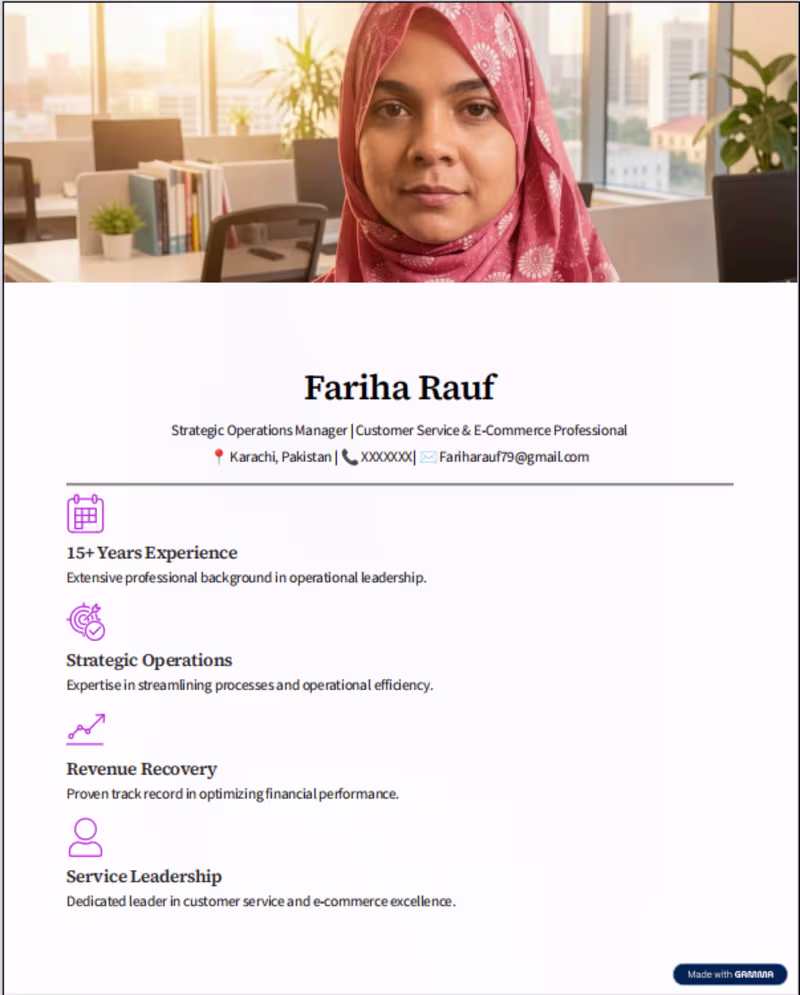 Fariha Rauf

Strategic Operations Manager | Customer Service & E-Commerce Professional

📍 Karachi, Pakistan | 📞 XXXXXXX| ✉️ Fariharauf79@gmail.com

15+ Years Experience

Extensive professional background in operational leadership.

Strategic Operations

Expertise in streamlining processes and operational efficiency.

Revenue Recovery

Proven track record in optimizing financial performance.

Service Leadership

Dedicated leader in customer service and e-commerce excellence.

Made with GAMMA